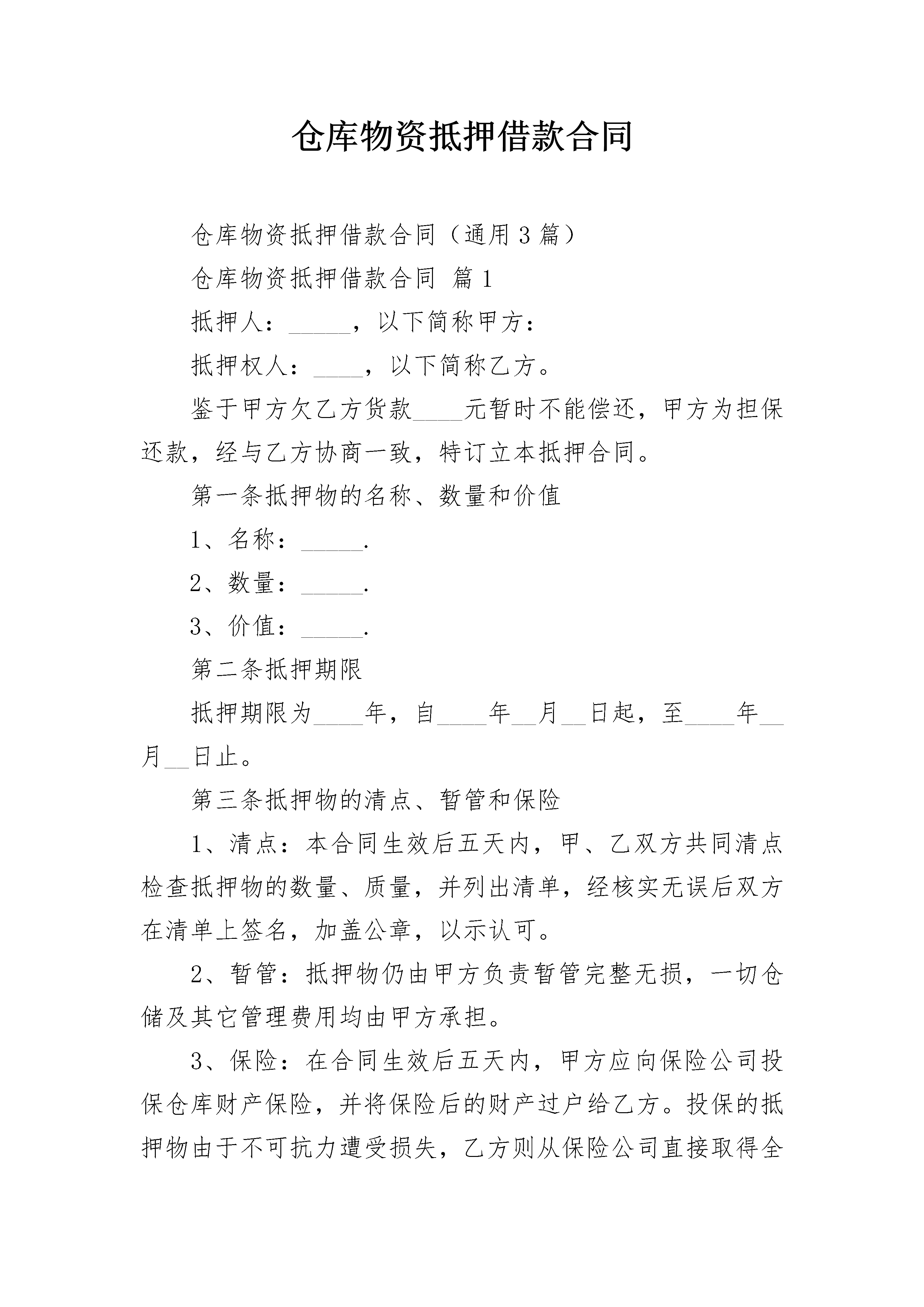 仓库物资抵押借款合同

仓库物资抵押借款合同（通用3篇）

仓库物资抵押借款合同 篇1

抵押人：_____，以下简称甲方：

抵押权人：____，以下简称乙方。

鉴于甲方欠乙方货款____元暂时不能偿还，甲方为担保还款，经与乙方协商一致，特订立本抵押合同。

第一条抵押物的名称、数量和价值

1、名称：_____.

2、数量：_____.

3、价值：_____.

第二条抵押期限

抵押期限为____年，自____年__月__日起，至____年__月__日止。

第三条抵押物的清点、暂管和保险

1、清点：本合同生效后五天内，甲、乙双方共同清点检查抵押物的数量、质量，并列出清单，经核实无误后双方在清单上签名，加盖公章，以示认可。

2、暂管：抵押物仍由甲方负责暂管完整无损，一切仓储及其它管理费用均由甲方承担。

3、保险：在合同生效后五天内，甲方应向保险公司投保仓库财产保险，并将保险后的财产过户给乙方。投保的抵押物由于不可抗力遭受损失，乙方则从保险公司直接取得全